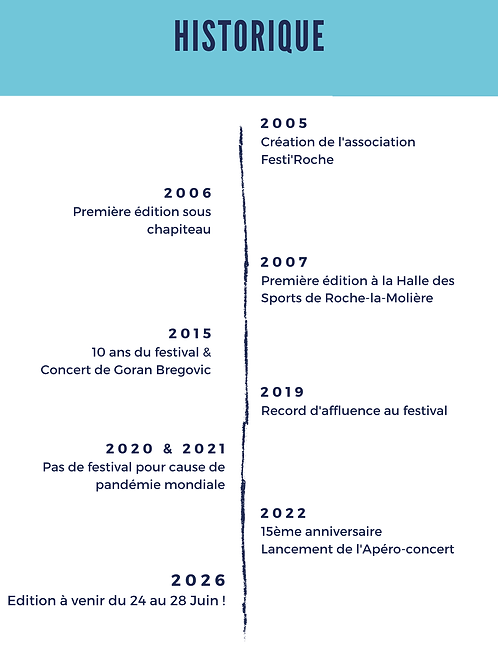 HISTORIQUE

2005
Création de l'association Festi'Roche

2006
Première édition sous chapiteau

2007
Première édition à la Halle des Sports de Roche-la-Molière

2015
10 ans du festival & Concert de Goran Bregovic

2019
Record d'affluence au festival

2020 & 2021
Pas de festival pour cause de pandémie mondiale

2022
15ème anniversaire
Lancement de l'Apéro-concert

2026
Edition à venir du 24 au 28 Juin !